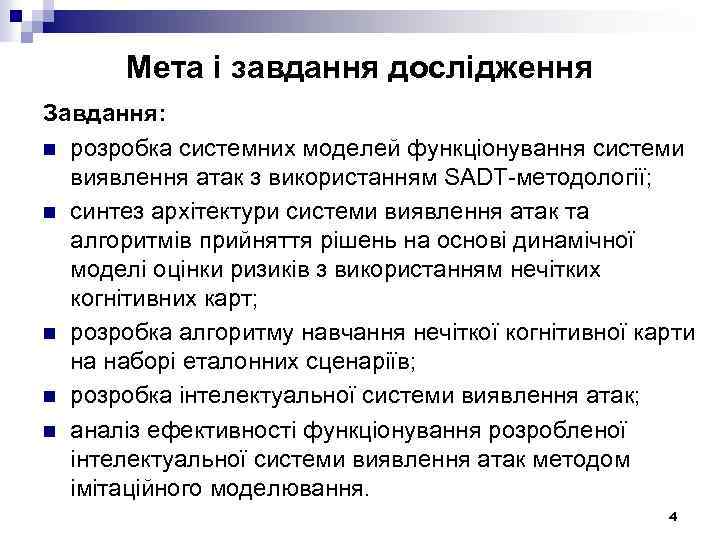 Мета і завдання дослідження

Завдання:

- розробка системних моделей функціонування системи виявлення атак з використанням SADT-методології;
- синтез архітектури системи виявлення атак та алгоритмів прийняття рішень на основі динамічної моделі оцінки ризиків з використанням нечітких когнітивних карт;
- розробка алгоритму навчання нечіткої когнітивної карти на наборі еталонних сценаріїв;
- розробка інтелектуальної системи виявлення атак;
- аналіз ефективності функціонування розробленої інтелектуальної системи виявлення атак методом імітаційного моделювання.

4